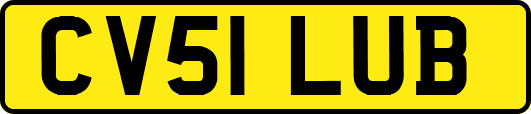 CV51 LUB